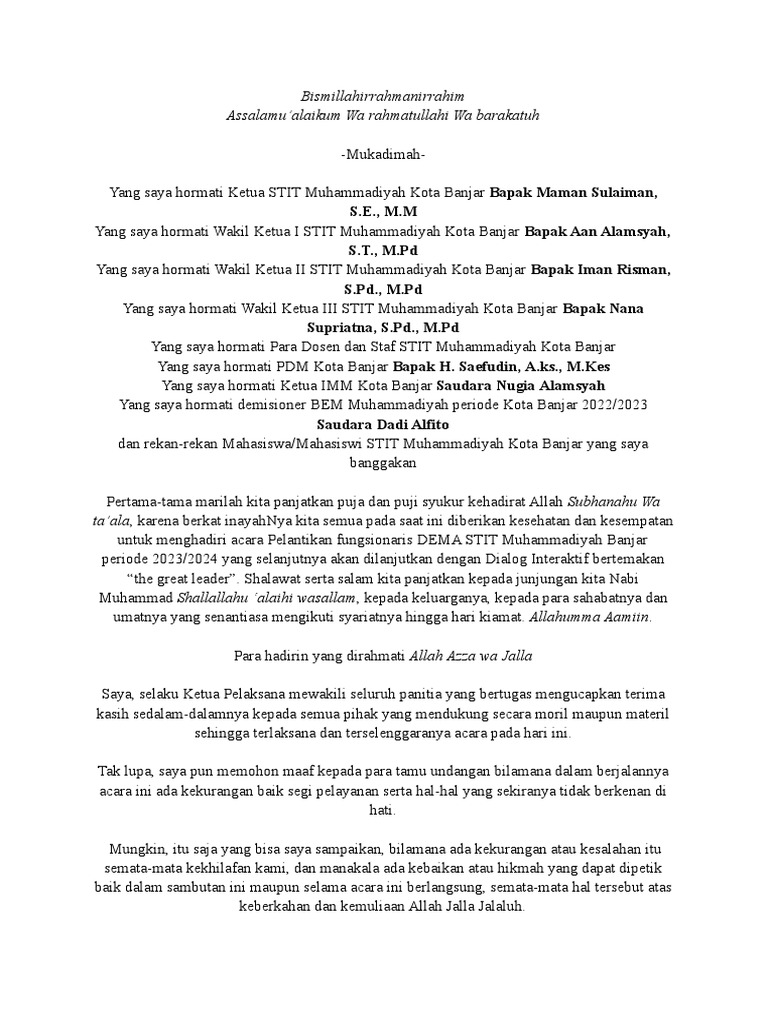 Bismillahirrahmanirrahim
Assalamu'alaikum Wa rahmatullahi Wa barakatuh

-Mukadimah-

Yang saya hormati Ketua STIT Muhammadiyah Kota Banjar Bapak Maman Sulaiman, S.E., M.M
Yang saya hormati Wakil Ketua I STIT Muhammadiyah Kota Banjar Bapak Aan Alamsyah, S.T., M.Pd
Yang saya hormati Wakil Ketua II STIT Muhammadiyah Kota Banjar Bapak Iman Risman, S.Pd., M.Pd
Yang saya hormati Wakil Ketua III STIT Muhammadiyah Kota Banjar Bapak Nana Supriatna, S.Pd., M.Pd
Yang saya hormati Para Dosen dan Staf STIT Muhammadiyah Kota Banjar
Yang saya hormati PDM Kota Banjar Bapak H. Saefudin, A.ks., M.Kes
Yang saya hormati Ketua IMM Kota Banjar Saudara Nugia Alamsyah
Yang saya hormati demisioner BEM Muhammadiyah periode Kota Banjar 2022/2023 Saudara Dadi Alfito
dan rekan-rekan Mahasiswa/Mahasiswi STIT Muhammadiyah Kota Banjar yang saya banggakan

Pertama-tama marilah kita panjatkan puja dan puji syukur kehadirat Allah Subhanahu Wa ta'ala, karena berkat inayahNya kita semua pada saat ini diberikan kesehatan dan kesempatan untuk menghadiri acara Pelantikan fungsionaris DEMA STIT Muhammadiyah Banjar periode 2023/2024 yang selanjutnya akan dilanjutkan dengan Dialog Interaktif bertemakan "the great leader". Shalawat serta salam kita panjatkan kepada junjungan kita Nabi Muhammad Shallallahu 'alaihi wasallam, kepada keluarganya, kepada para sahabatnya dan umatnya yang senantiasa mengikuti syariatnya hingga hari kiamat. Allahumma Aamiin.

Para hadirin yang dirahmati Allah Azza wa Jalla

Saya, selaku Ketua Pelaksana mewakili seluruh panitia yang bertugas mengucapkan terima kasih sedalam-dalamnya kepada semua pihak yang mendukung secara moril maupun materil sehingga terlaksana dan terselenggaranya acara pada hari ini.

Tak lupa, saya pun memohon maaf kepada para tamu undangan bilamana dalam berjalannya acara ini ada kekurangan baik segi pelayanan serta hal-hal yang sekiranya tidak berkenan di hati.

Mungkin, itu saja yang bisa saya sampaikan, bilamana ada kekurangan atau kesalahan itu semata-mata kekhilafan kami, dan manakala ada kebaikan atau hikmah yang dapat dipetik baik dalam sambutan ini maupun selama acara ini berlangsung, semata-mata hal tersebut atas keberkahan dan kemuliaan Allah Jalla Jalaluh.